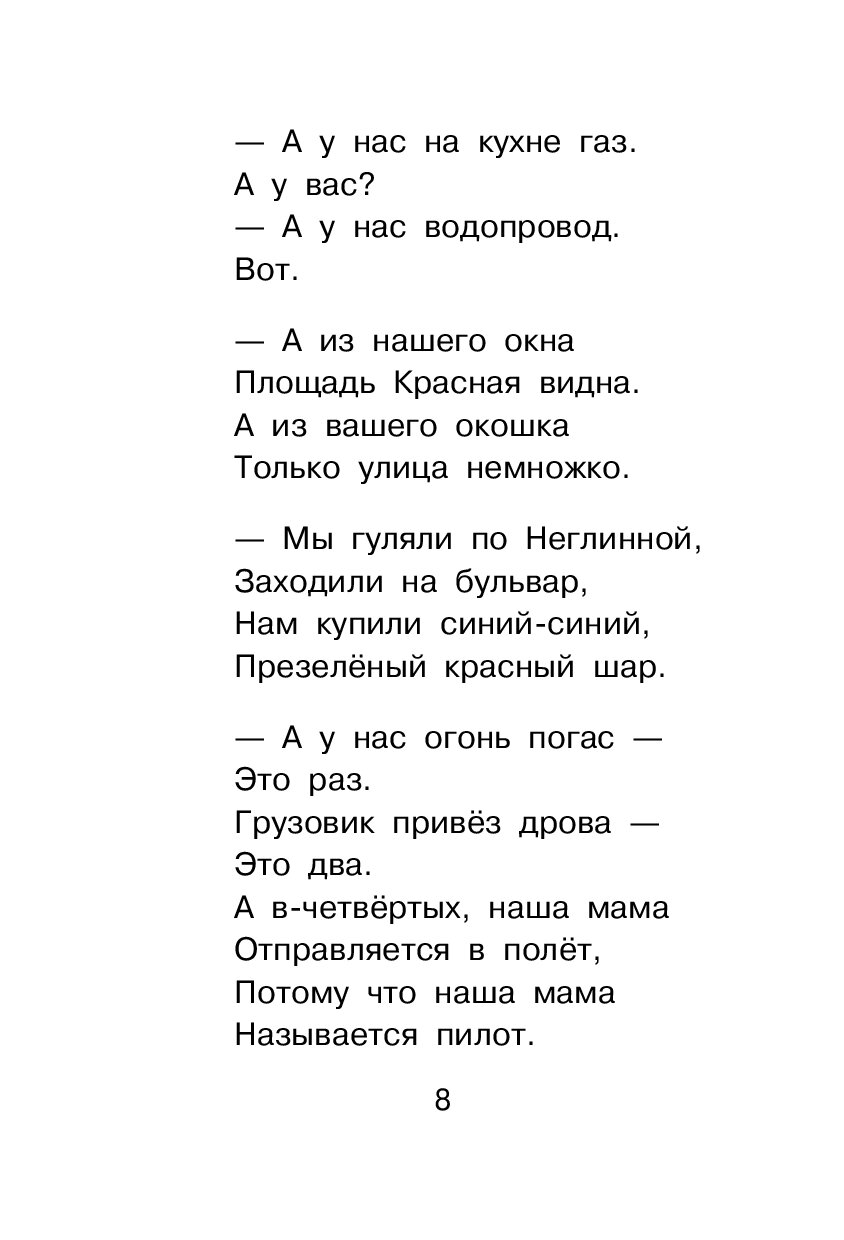 — А у нас на кухне газ.
А у вас?
— А у нас водопровод.
Вот.

— А из нашего окна
Площадь Красная видна.
А из вашего окошка
Только улица немножко.

— Мы гуляли по Неглинной,
Заходили на бульвар,
Нам купили синий-синий,
Презелёный красный шар.

— А у нас огонь погас —
Это раз.
Грузовик привёз дрова —
Это два.
А в-четвёртых, наша мама
Отправляется в полёт,
Потому что наша мама
Называется пилот.

8